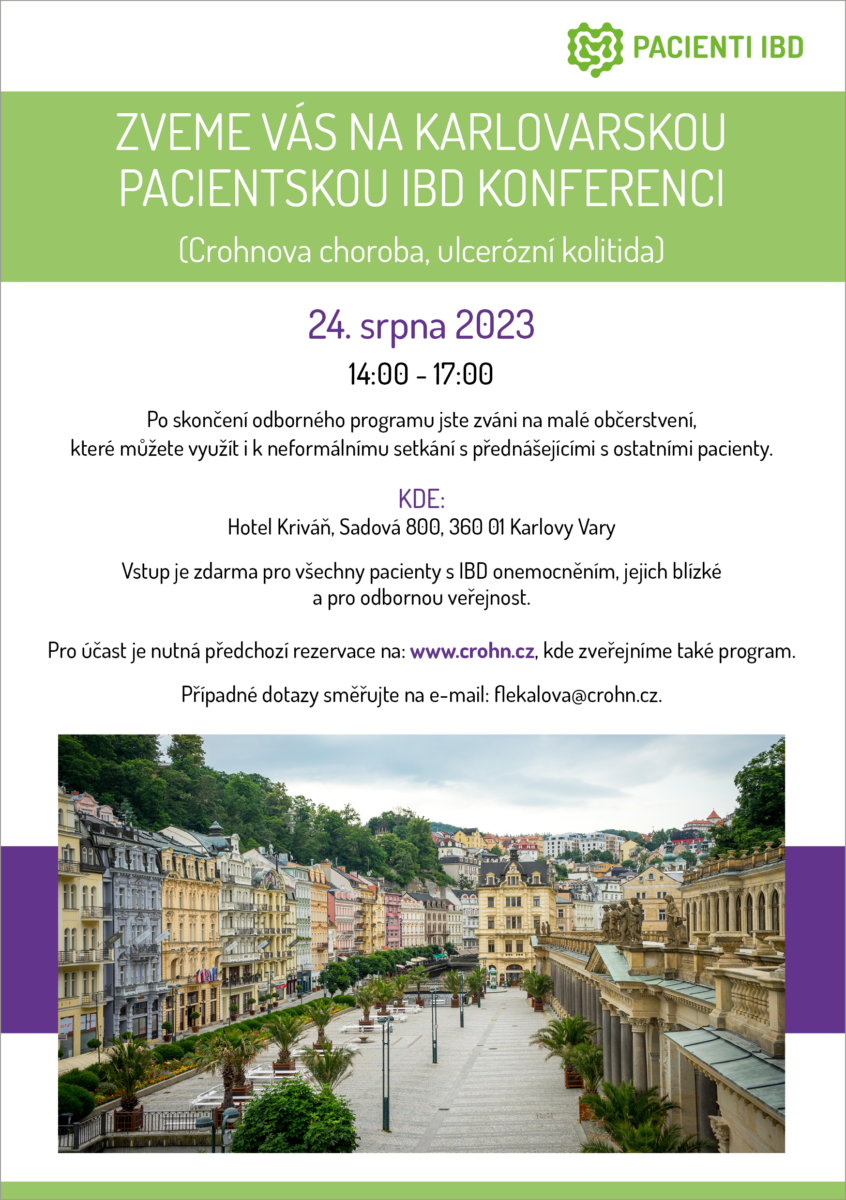 PACIENTI IBD

ZVEME VÁS NA KARLOVARSKOU PACIENTSKOU IBD KONFERENCI

(Crohnova choroba, ulcerózní kolitida)

24. srpna 2023

14:00 - 17:00

Po skončení odborného programu jste zváni na malé občerstvení, které můžete využít i k neformálnímu setkání s přednášejícími s ostatními pacienty.

KDE:
Hotel Kriváň, Sadová 800, 360 01 Karlovy Vary

Vstup je zdarma pro všechny pacienty s IBD onemocněním, jejich blízké a pro odbornou veřejnost.

Pro účast je nutná předchozí rezervace na: www.crohn.cz, kde zveřejníme také program.

Případné dotazy směřujte na e-mail: flekalova@crohn.cz.